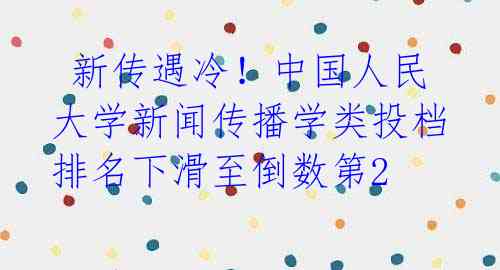 新传遇冷！中国人民大学新闻传播学类投档排名下滑至倒数第2